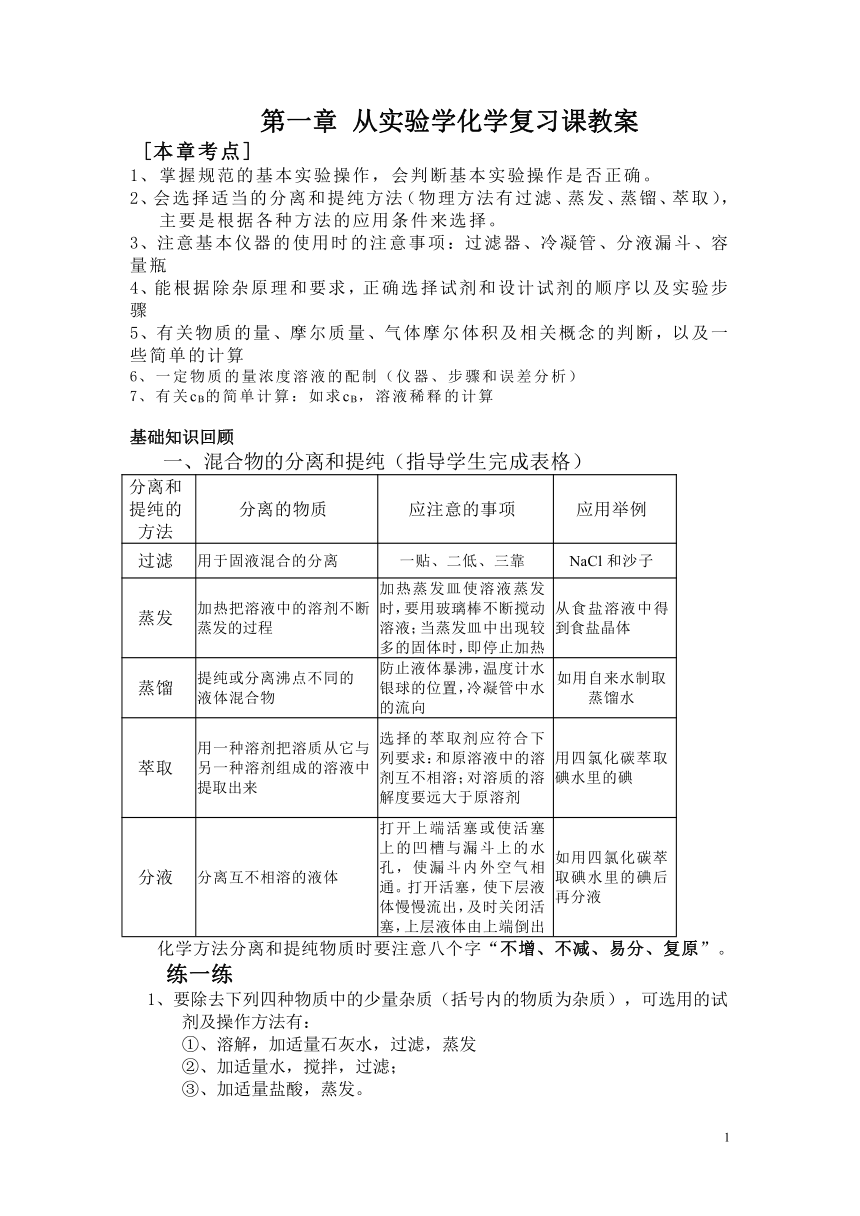 第一章 从实验学化学复习课教案

［本章考点］

1、掌握规范的基本实验操作，会判断基本实验操作是否正确。

2、会选择适当的分离和提纯方法（物理方法有过滤、蒸发、蒸馏、萃取），主要是根据各种方法的应用条件来选择。

3、注意基本仪器的使用时的注意事项：过滤器、冷凝管、分液漏斗、容量瓶

4、能根据除杂原理和要求，正确选择试剂和设计试剂的顺序以及实验步骤

5、有关物质的量、摩尔质量、气体摩尔体积及相关概念的判断，以及一些简单的计算

6、一定物质的量浓度溶液的配制（仪器、步骤和误差分析）

7、有关$c_B$的简单计算：如求$c_B$，溶液稀释的计算

基础知识回顾

一、混合物的分离和提纯（指导学生完成表格）

| 分离和提纯的方法 | 分离的物质 | 应注意的事项 | 应用举例 |
|---|---|---|---|
| 过滤 | 用于固液混合的分离 | 一贴、二低、三靠 | NaCl 和沙子 |
| 蒸发 | 加热把溶液中的溶剂不断蒸发的过程 | 加热蒸发皿使溶液蒸发时，要用玻璃棒不断搅动溶液；当蒸发皿中出现较多的固体时，即停止加热 | 从食盐溶液中得到食盐晶体 |
| 蒸馏 | 提纯或分离沸点不同的液体混合物 | 防止液体暴沸，温度计水银球的位置，冷凝管中水的流向 | 如用自来水制取蒸馏水 |
| 萃取 | 用一种溶剂把溶质从它与另一种溶剂组成的溶液中提取出来 | 选择的萃取剂应符合下列要求：和原溶液中的溶剂互不相溶；对溶质的溶解度要远大于原溶剂 | 用四氯化碳萃取碘水里的碘 |
| 分液 | 分离互不相溶的液体 | 打开上端活塞或使活塞上的凹槽与漏斗上的水孔，使漏斗内外空气相通。打开活塞，使下层液体慢慢流出，及时关闭活塞，上层液体由上端倒出 | 如用四氯化碳萃取碘水里的碘后再分液 |

化学方法分离和提纯物质时要注意八个字“不增、不减、易分、复原”。

练一练

1、要除去下列四种物质中的少量杂质（括号内的物质为杂质），可选用的试剂及操作方法有：

①、溶解，加适量石灰水，过滤，蒸发

②、加适量水，搅拌，过滤；

③、加适量盐酸，蒸发。

1